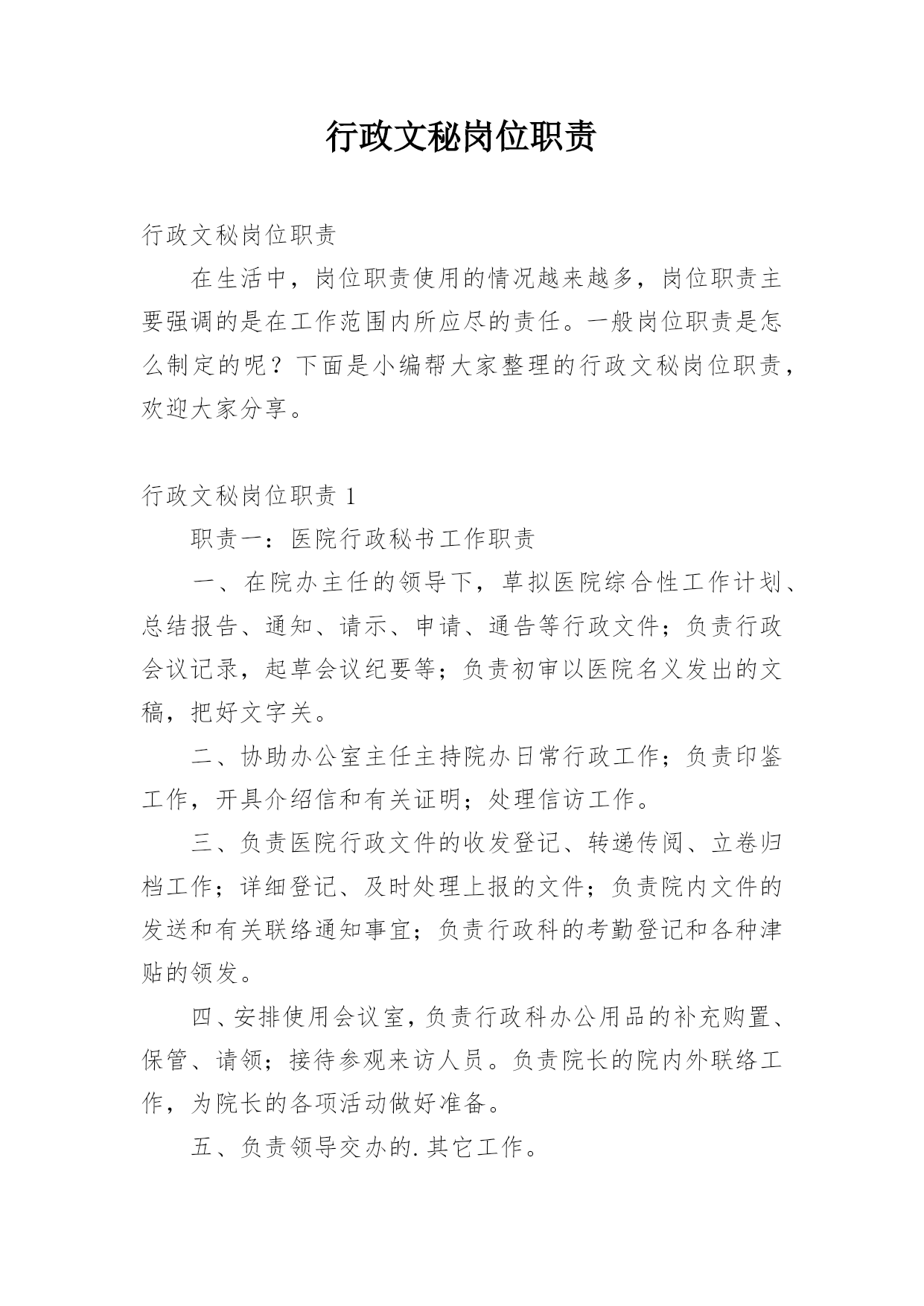 行政文秘岗位职责

行政文秘岗位职责

在生活中，岗位职责使用的情况越来越多，岗位职责主要强调的是在工作范围内所应尽的责任。一般岗位职责是怎么制定的呢？下面是小编帮大家整理的行政文秘岗位职责，欢迎大家分享。

行政文秘岗位职责 1

职责一：医院行政秘书工作职责

一、在院办主任的领导下，草拟医院综合性工作计划、总结报告、通知、请示、申请、通告等行政文件；负责行政会议记录，起草会议纪要等；负责初审以医院名义发出的文稿，把好文字关。

二、协助办公室主任主持院办日常行政工作；负责印鉴工作，开具介绍信和有关证明；处理信访工作。

三、负责医院行政文件的收发登记、转递传阅、立卷归档工作；详细登记、及时处理上报的文件；负责院内文件的发送和有关联络通知事宜；负责行政科的考勤登记和各种津贴的领发。

四、安排使用会议室，负责行政科办公用品的补充购置、保管、请领；接待参观来访人员。负责院长的院内外联络工作，为院长的各项活动做好准备。

五、负责领导交办的.其它工作。